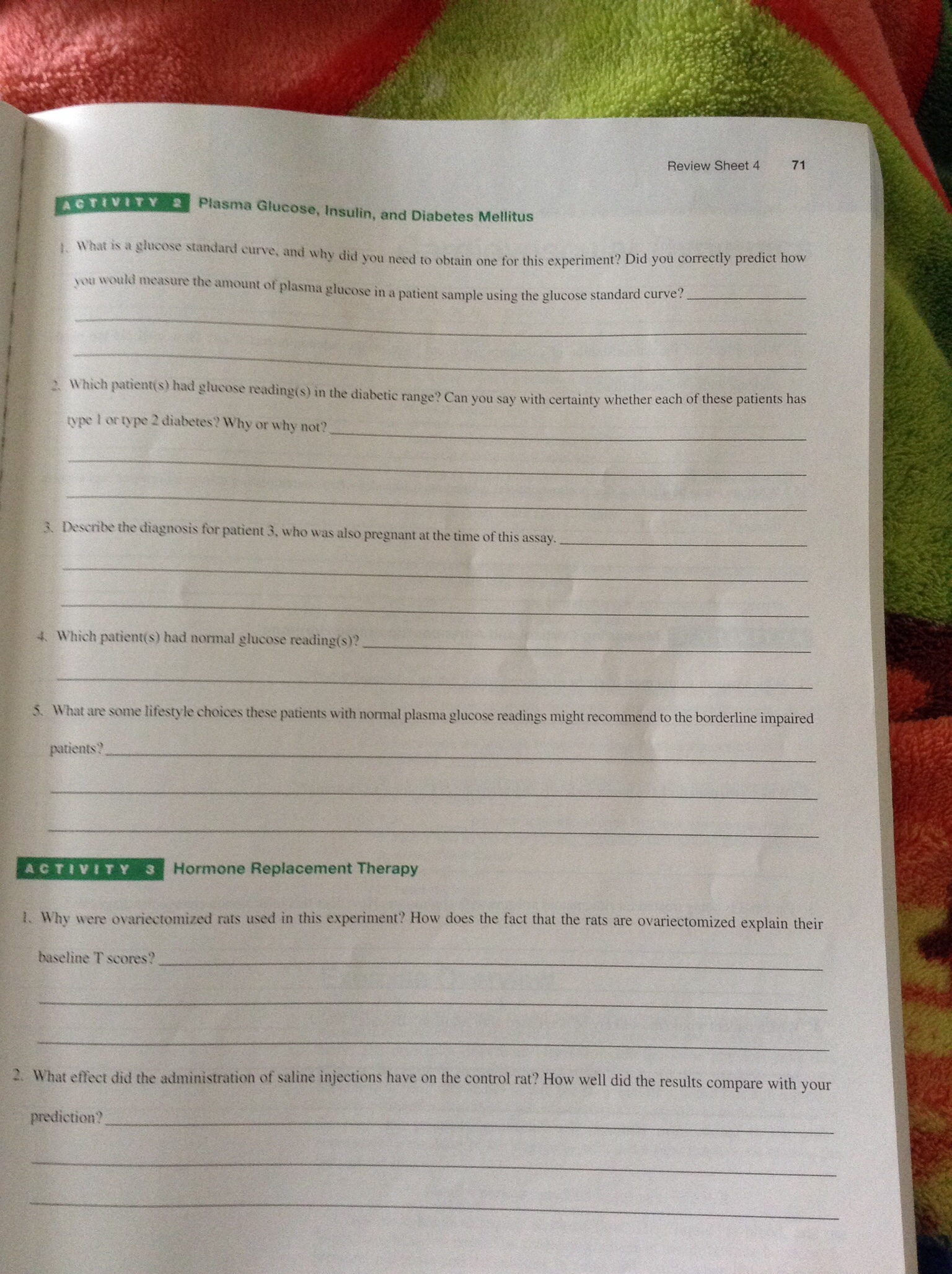 Review Sheet 4 71

ACTIVITY 2 Plasma Glucose, Insulin, and Diabetes Mellitus

1. What is a glucose standard curve, and why did you need to obtain one for this experiment? Did you correctly predict how you would measure the amount of plasma glucose in a patient sample using the glucose standard curve?

2. Which patient(s) had glucose reading(s) in the diabetic range? Can you say with certainty whether each of these patients has type 1 or type 2 diabetes? Why or why not?

3. Describe the diagnosis for patient 3, who was also pregnant at the time of this assay.

4. Which patient(s) had normal glucose reading(s)?

5. What are some lifestyle choices these patients with normal plasma glucose readings might recommend to the borderline impaired patients?

ACTIVITY 3 Hormone Replacement Therapy

1. Why were ovariectomized rats used in this experiment? How does the fact that the rats are ovariectomized explain their baseline T scores?

2. What effect did the administration of saline injections have on the control rat? How well did the results compare with your prediction?